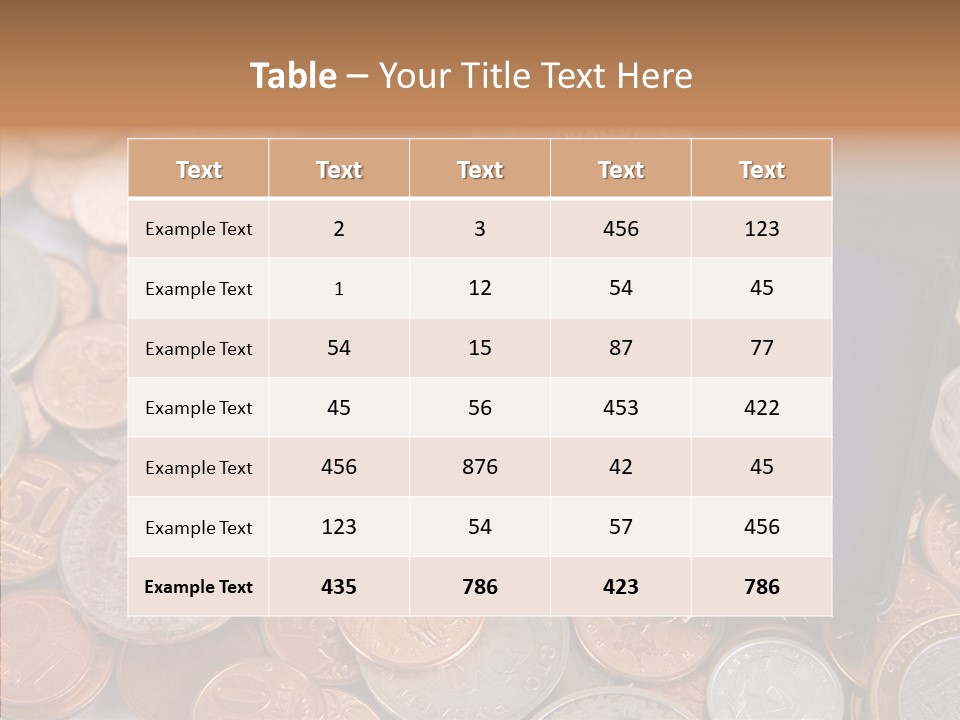 Table – Your Title Text Here

| Text | Text | Text | Text | Text |
|---|---|---|---|---|
| Example Text | 2 | 3 | 456 | 123 |
| Example Text | 1 | 12 | 54 | 45 |
| Example Text | 54 | 15 | 87 | 77 |
| Example Text | 45 | 56 | 453 | 422 |
| Example Text | 456 | 876 | 42 | 45 |
| Example Text | 123 | 54 | 57 | 456 |
| Example Text | 435 | 786 | 423 | 786 |